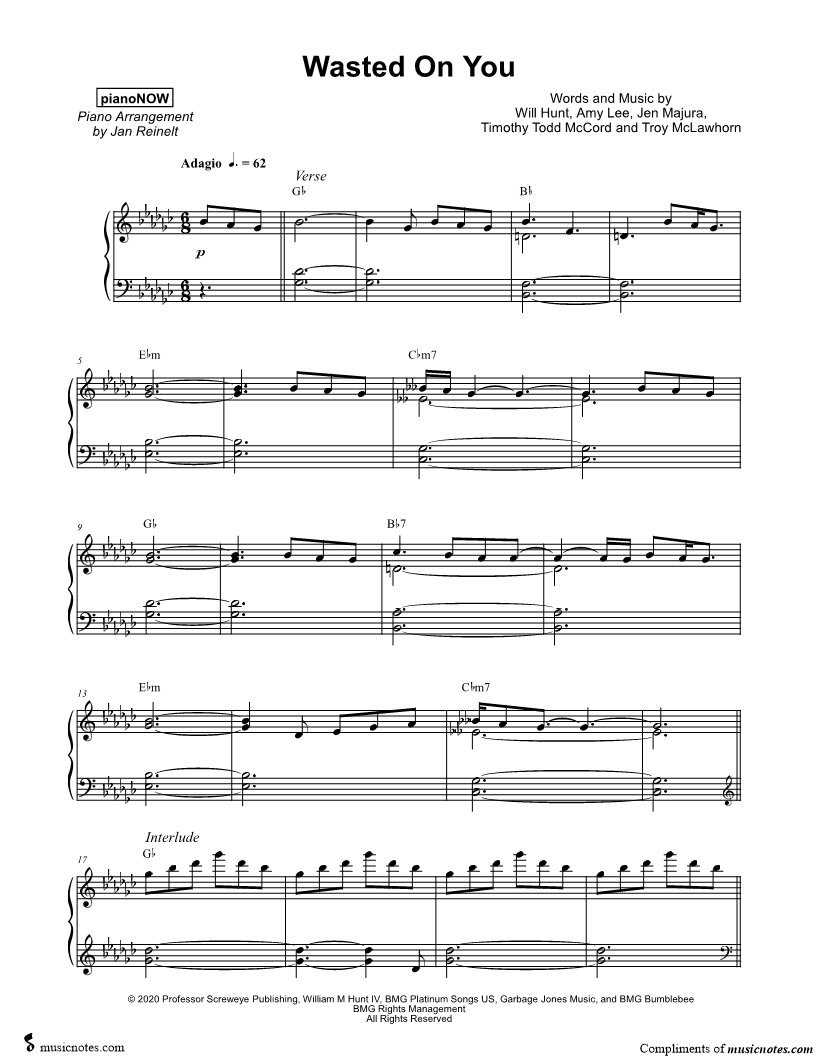 Wasted On You

pianoNOW
Piano Arrangement
by Jan Reinelt

Words and Music by
Will Hunt, Amy Lee, Jen Majura,
Timothy Todd McCord and Troy McLawhorn

Adagio ♩. = 62

Verse

G♭

B♭

p

5

E♭m

C♭m7

9

G♭

B♭7

13

E♭m

C♭m7

Interlude

17

G♭

© 2020 Professor Screweye Publishing, William M Hunt IV, BMG Platinum Songs US, Garbage Jones Music, and BMG Bumblebee
BMG Rights Management
All Rights Reserved

musicnotes.com

Compliments of musicnotes.com